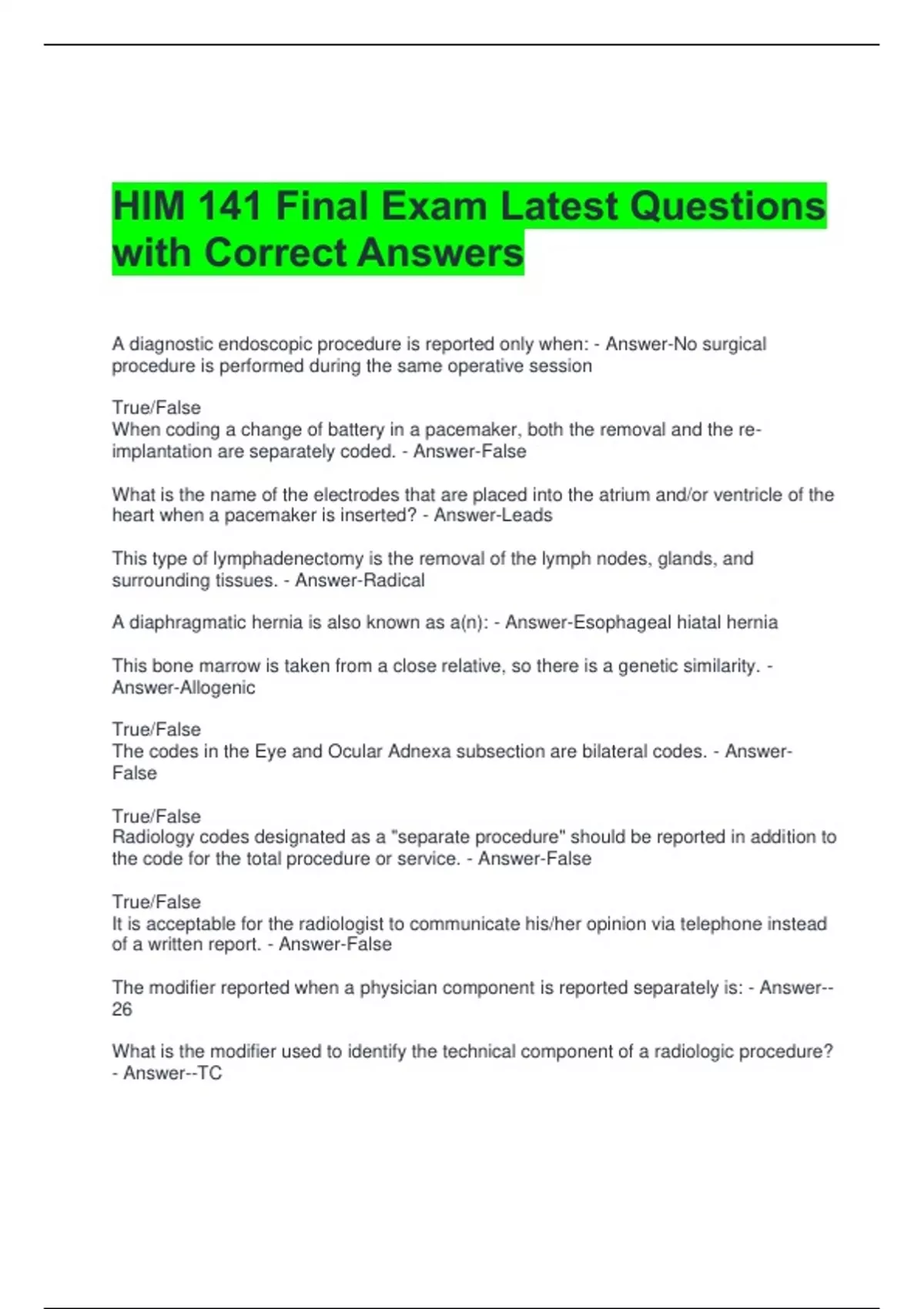 HIM 141 Final Exam Latest Questions with Correct Answers

A diagnostic endoscopic procedure is reported only when: - Answer-No surgical procedure is performed during the same operative session

True/False
When coding a change of battery in a pacemaker, both the removal and the re-implantation are separately coded. - Answer-False

What is the name of the electrodes that are placed into the atrium and/or ventricle of the heart when a pacemaker is inserted? - Answer-Leads

This type of lymphadenectomy is the removal of the lymph nodes, glands, and surrounding tissues. - Answer-Radical

A diaphragmatic hernia is also known as a(n): - Answer-Esophageal hiatal hernia

This bone marrow is taken from a close relative, so there is a genetic similarity. - Answer-Allogenic

True/False
The codes in the Eye and Ocular Adnexa subsection are bilateral codes. - Answer-False

True/False
Radiology codes designated as a "separate procedure" should be reported in addition to the code for the total procedure or service. - Answer-False

True/False
It is acceptable for the radiologist to communicate his/her opinion via telephone instead of a written report. - Answer-False

The modifier reported when a physician component is reported separately is: - Answer--26

What is the modifier used to identify the technical component of a radiologic procedure? - Answer--TC